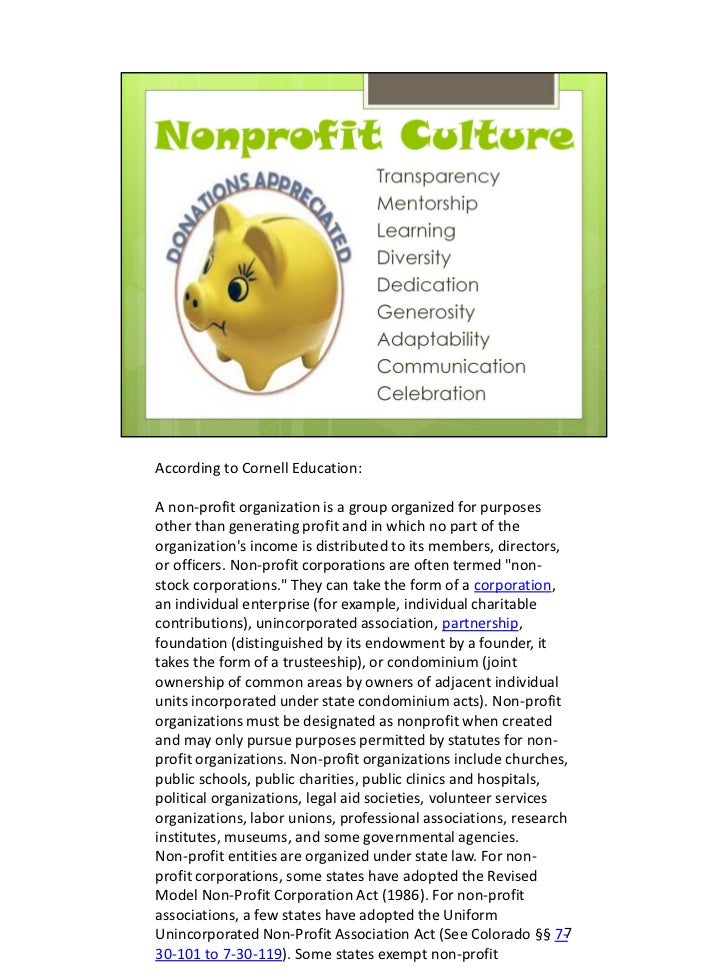 Nonprofit Culture

DONATIONS APPRECIATED

Transparency
Mentorship
Learning
Diversity
Dedication
Generosity
Adaptability
Communication
Celebration

According to Cornell Education:

A non-profit organization is a group organized for purposes other than generating profit and in which no part of the organization's income is distributed to its members, directors, or officers. Non-profit corporations are often termed "non-stock corporations." They can take the form of a corporation, an individual enterprise (for example, individual charitable contributions), unincorporated association, partnership, foundation (distinguished by its endowment by a founder, it takes the form of a trusteeship), or condominium (joint ownership of common areas by owners of adjacent individual units incorporated under state condominium acts). Non-profit organizations must be designated as nonprofit when created and may only pursue purposes permitted by statutes for non-profit organizations. Non-profit organizations include churches, public schools, public charities, public clinics and hospitals, political organizations, legal aid societies, volunteer services organizations, labor unions, professional associations, research institutes, museums, and some governmental agencies. Non-profit entities are organized under state law. For non-profit corporations, some states have adopted the Revised Model Non-Profit Corporation Act (1986). For non-profit associations, a few states have adopted the Uniform Unincorporated Non-Profit Association Act (See Colorado §§ 7-30-101 to 7-30-119). Some states exempt non-profit